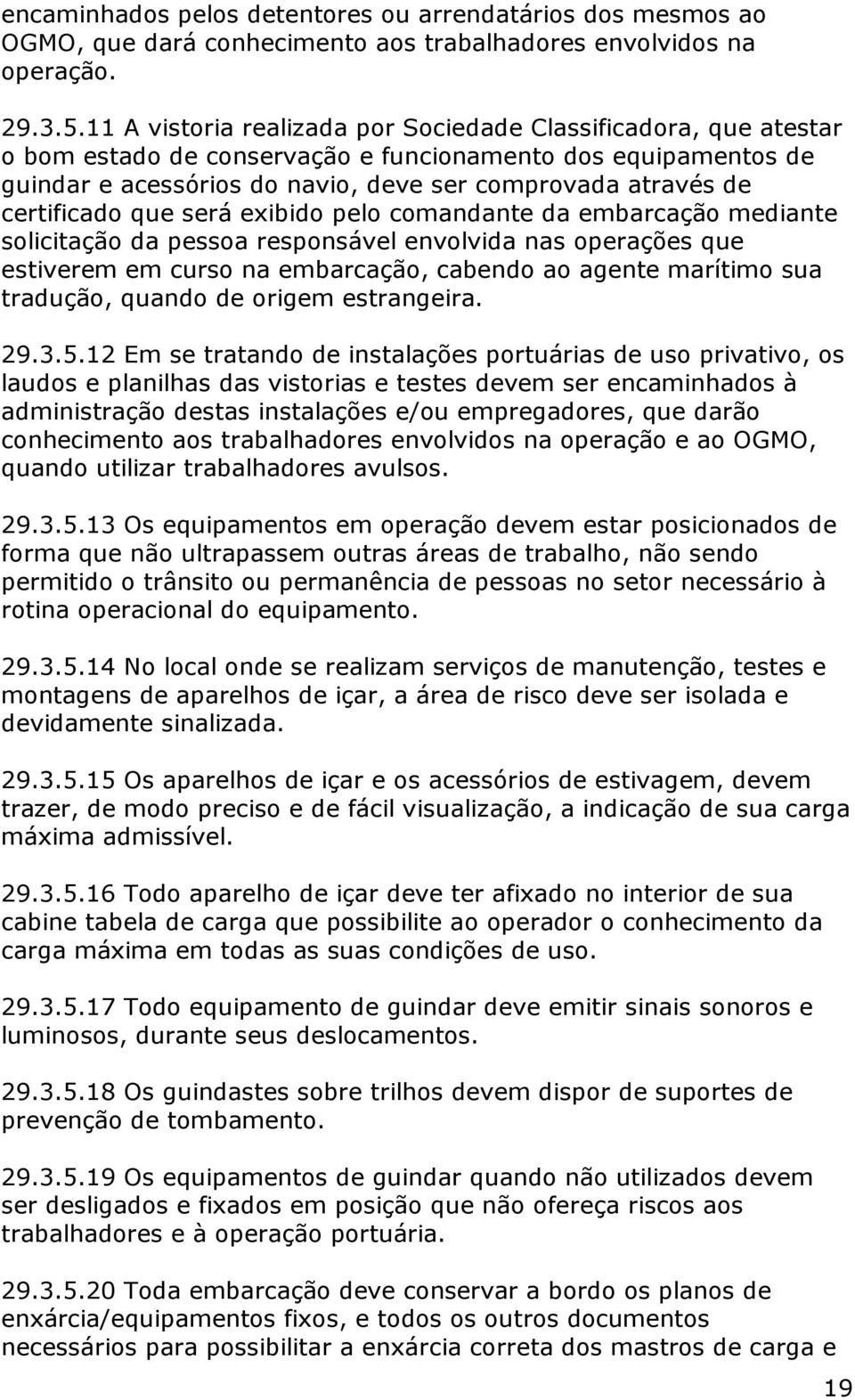 encaminhados pelos detentores ou arrendatários dos mesmos ao OGMO, que dará conhecimento aos trabalhadores envolvidos na operação.

29.3.5.11 A vistoria realizada por Sociedade Classificadora, que atestar o bom estado de conservação e funcionamento dos equipamentos de guindar e acessórios do navio, deve ser comprovada através de certificado que será exibido pelo comandante da embarcação mediante solicitação da pessoa responsável envolvida nas operações que estiverem em curso na embarcação, cabendo ao agente marítimo sua tradução, quando de origem estrangeira.

29.3.5.12 Em se tratando de instalações portuárias de uso privativo, os laudos e planilhas das vistorias e testes devem ser encaminhados à administração destas instalações e/ou empregadores, que darão conhecimento aos trabalhadores envolvidos na operação e ao OGMO, quando utilizar trabalhadores avulsos.

29.3.5.13 Os equipamentos em operação devem estar posicionados de forma que não ultrapassem outras áreas de trabalho, não sendo permitido o trânsito ou permanência de pessoas no setor necessário à rotina operacional do equipamento.

29.3.5.14 No local onde se realizam serviços de manutenção, testes e montagens de aparelhos de içar, a área de risco deve ser isolada e devidamente sinalizada.

29.3.5.15 Os aparelhos de içar e os acessórios de estivagem, devem trazer, de modo preciso e de fácil visualização, a indicação de sua carga máxima admissível.

29.3.5.16 Todo aparelho de içar deve ter afixado no interior de sua cabine tabela de carga que possibilite ao operador o conhecimento da carga máxima em todas as suas condições de uso.

29.3.5.17 Todo equipamento de guindar deve emitir sinais sonoros e luminosos, durante seus deslocamentos.

29.3.5.18 Os guindastes sobre trilhos devem dispor de suportes de prevenção de tombamento.

29.3.5.19 Os equipamentos de guindar quando não utilizados devem ser desligados e fixados em posição que não ofereça riscos aos trabalhadores e à operação portuária.

29.3.5.20 Toda embarcação deve conservar a bordo os planos de enxárcia/equipamentos fixos, e todos os outros documentos necessários para possibilitar a enxárcia correta dos mastros de carga e

19